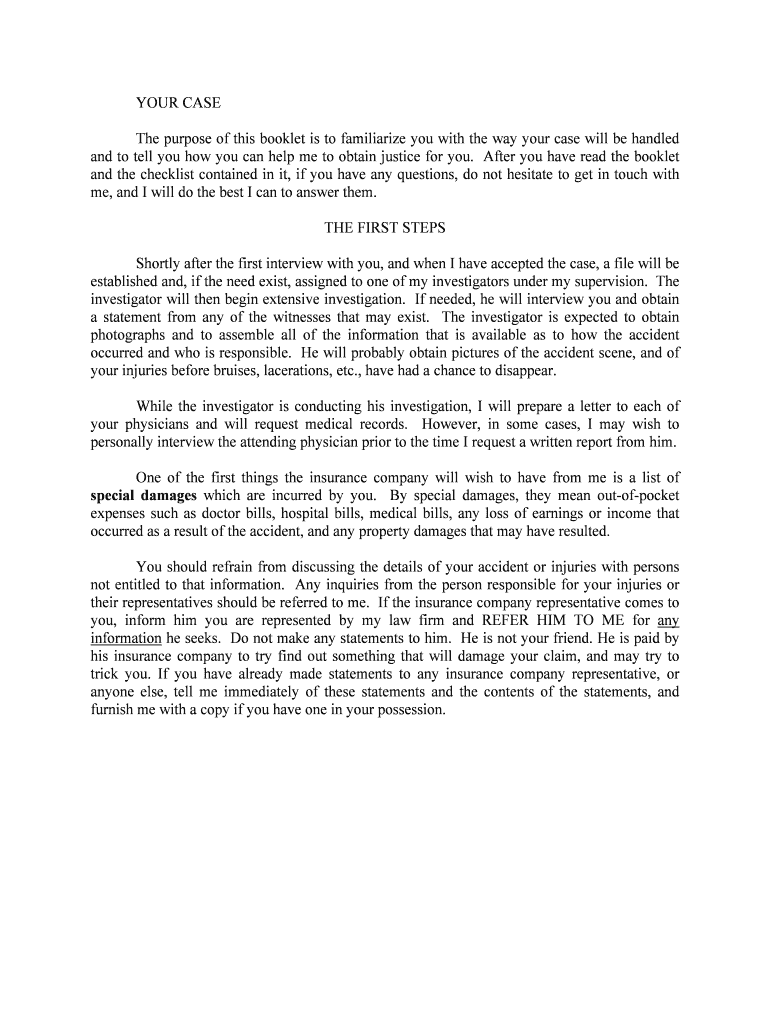 YOUR CASE

The purpose of this booklet is to familiarize you with the way your case will be handled and to tell you how you can help me to obtain justice for you. After you have read the booklet and the checklist contained in it, if you have any questions, do not hesitate to get in touch with me, and I will do the best I can to answer them.

THE FIRST STEPS

Shortly after the first interview with you, and when I have accepted the case, a file will be established and, if the need exist, assigned to one of my investigators under my supervision. The investigator will then begin extensive investigation. If needed, he will interview you and obtain a statement from any of the witnesses that may exist. The investigator is expected to obtain photographs and to assemble all of the information that is available as to how the accident occurred and who is responsible. He will probably obtain pictures of the accident scene, and of your injuries before bruises, lacerations, etc., have had a chance to disappear.

While the investigator is conducting his investigation, I will prepare a letter to each of your physicians and will request medical records. However, in some cases, I may wish to personally interview the attending physician prior to the time I request a written report from him.

One of the first things the insurance company will wish to have from me is a list of special damages which are incurred by you. By special damages, they mean out-of-pocket expenses such as doctor bills, hospital bills, medical bills, any loss of earnings or income that occurred as a result of the accident, and any property damages that may have resulted.

You should refrain from discussing the details of your accident or injuries with persons not entitled to that information. Any inquiries from the person responsible for your injuries or their representatives should be referred to me. If the insurance company representative comes to you, inform him you are represented by my law firm and REFER HIM TO ME for any information he seeks. Do not make any statements to him. He is not your friend. He is paid by his insurance company to try find out something that will damage your claim, and may try to trick you. If you have already made statements to any insurance company representative, or anyone else, tell me immediately of these statements and the contents of the statements, and furnish me with a copy if you have one in your possession.